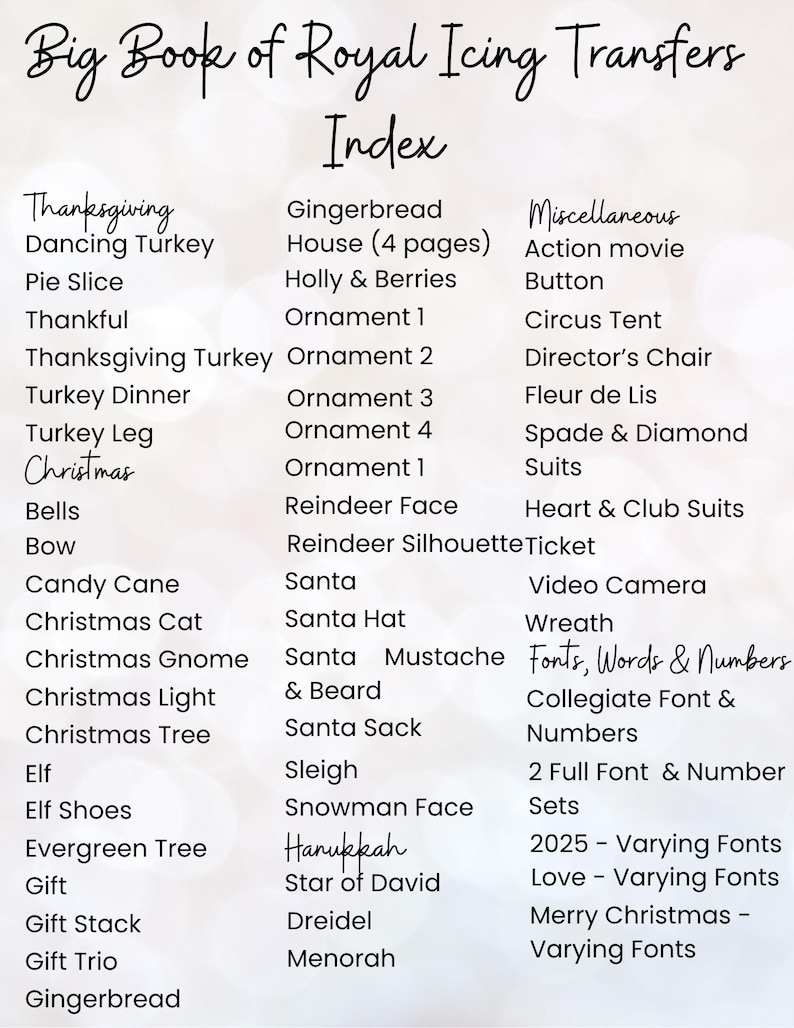 Big Book of Royal Icing Transfers
Index

Thanksgiving
Dancing Turkey
Pie Slice
Thankful
Thanksgiving Turkey
Turkey Dinner
Turkey Leg
Christmas
Bells
Bow
Candy Cane
Christmas Cat
Christmas Gnome
Christmas Light
Christmas Tree
Elf
Elf Shoes
Evergreen Tree
Gift
Gift Stack
Gift Trio
Gingerbread

Gingerbread House (4 pages)
Holly & Berries
Ornament 1
Ornament 2
Ornament 3
Ornament 4
Ornament 1
Reindeer Face
Reindeer Silhouette
Santa
Santa Hat
Santa Mustache & Beard
Santa Sack
Sleigh
Snowman Face
Hanukkah
Star of David
Dreidel
Menorah

Miscellaneous
Action movie Button
Circus Tent
Director's Chair
Fleur de Lis
Spade & Diamond Suits
Heart & Club Suits
Ticket
Video Camera
Wreath
Fonts, Words & Numbers
Collegiate Font & Numbers
2 Full Font & Number Sets
2025 - Varying Fonts
Love - Varying Fonts
Merry Christmas - Varying Fonts